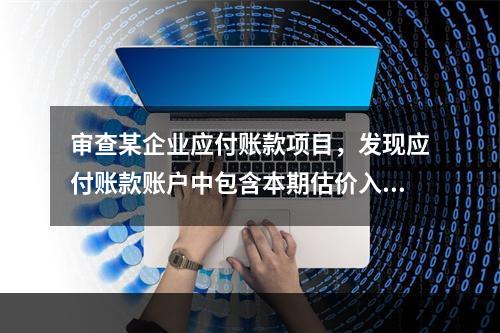 审查某企业应付账款项目，发现应付账款账户中包含本期估价入...